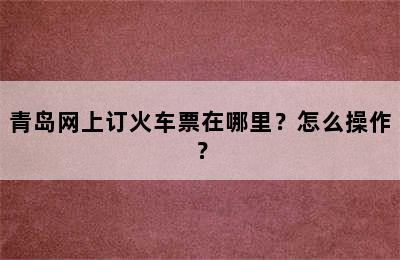 青岛网上订火车票在哪里？怎么操作？